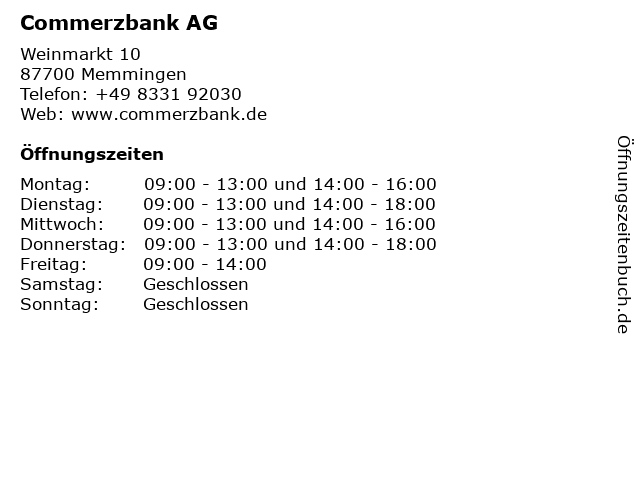 Commerzbank AG

Weinmarkt 10
87700 Memmingen
Telefon: +49 8331 92030
Web: www.commerzbank.de

Öffnungszeiten

Montag: 09:00 - 13:00 und 14:00 - 16:00
Dienstag: 09:00 - 13:00 und 14:00 - 18:00
Mittwoch: 09:00 - 13:00 und 14:00 - 16:00
Donnerstag: 09:00 - 13:00 und 14:00 - 18:00
Freitag: 09:00 - 14:00
Samstag: Geschlossen
Sonntag: Geschlossen

Öffnungszeitenbuch.de